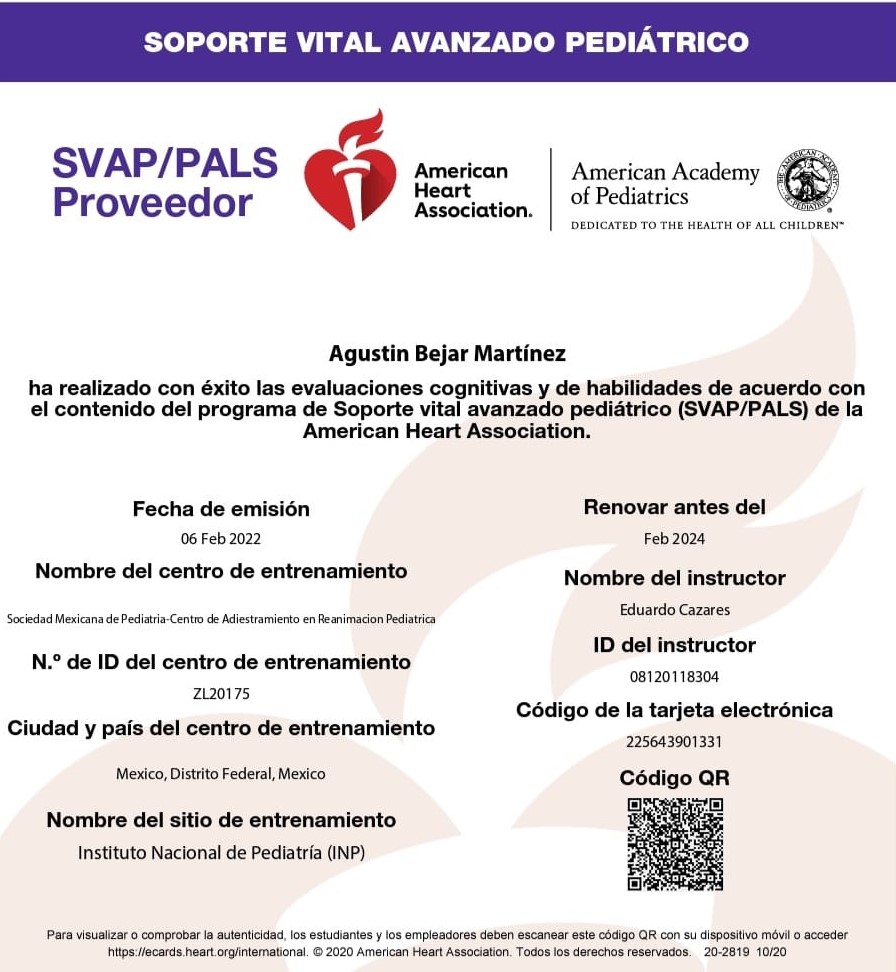 SOPORTE VITAL AVANZADO PEDIÁTRICO

SVAP/PALS Proveedor

American Heart Association.

American Academy of Pediatrics
DEDICATED TO THE HEALTH OF ALL CHILDREN™

Agustin Bejar Martínez

ha realizado con éxito las evaluaciones cognitivas y de habilidades de acuerdo con el contenido del programa de Soporte vital avanzado pediátrico (SVAP/PALS) de la American Heart Association.

Fecha de emisión
06 Feb 2022

Nombre del centro de entrenamiento
Sociedad Mexicana de Pediatria-Centro de Adiestramiento en Reanimacion Pediatrica

N.º de ID del centro de entrenamiento
ZL20175

Ciudad y país del centro de entrenamiento
Mexico, Distrito Federal, Mexico

Nombre del sitio de entrenamiento
Instituto Nacional de Pediatría (INP)

Renovar antes del
Feb 2024

Nombre del instructor
Eduardo Cazares

ID del instructor
08120118304

Código de la tarjeta electrónica
225643901331

Código QR

Para visualizar o comprobar la autenticidad, los estudiantes y los empleadores deben escanear este código QR con su dispositivo móvil o acceder https://ecards.heart.org/international. © 2020 American Heart Association. Todos los derechos reservados. 20-2819 10/20